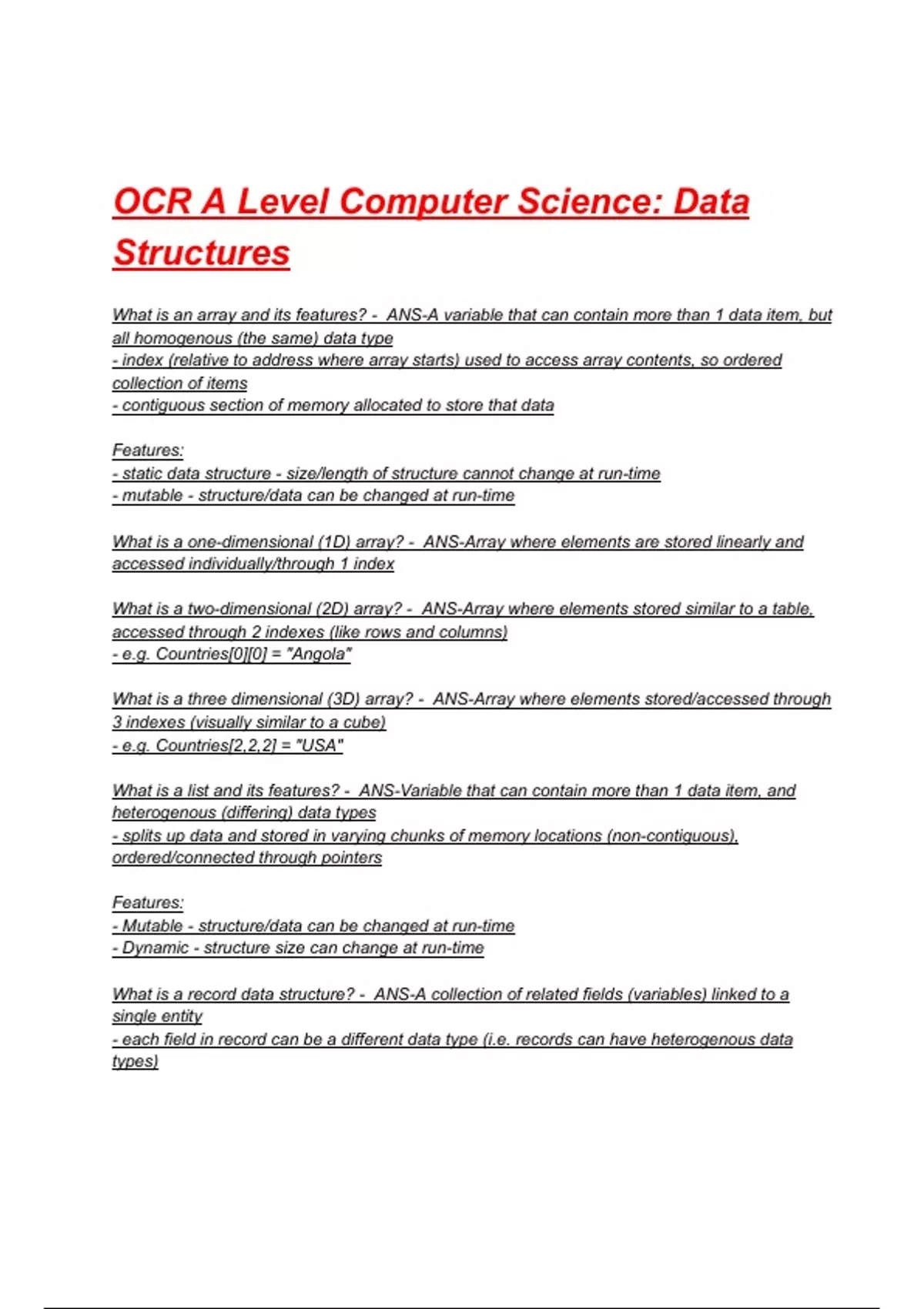 OCR A Level Computer Science: Data Structures

What is an array and its features? - ANS-A variable that can contain more than 1 data item, but all homogenous (the same) data type
- index (relative to address where array starts) used to access array contents, so ordered collection of items
- contiguous section of memory allocated to store that data

Features:
- static data structure - size/length of structure cannot change at run-time
- mutable - structure/data can be changed at run-time

What is a one-dimensional (1D) array? - ANS-Array where elements are stored linearly and accessed individually/through 1 index

What is a two-dimensional (2D) array? - ANS-Array where elements stored similar to a table, accessed through 2 indexes (like rows and columns)
- e.g. Countries[0][0] = "Angola"

What is a three dimensional (3D) array? - ANS-Array where elements stored/accessed through 3 indexes (visually similar to a cube)
- e.g. Countries[2,2,2] = "USA"

What is a list and its features? - ANS-Variable that can contain more than 1 data item, and heterogenous (differing) data types
- splits up data and stored in varying chunks of memory locations (non-contiguous), ordered/connected through pointers

Features:
- Mutable - structure/data can be changed at run-time
- Dynamic - structure size can change at run-time

What is a record data structure? - ANS-A collection of related fields (variables) linked to a single entity
- each field in record can be a different data type (i.e. records can have heterogenous data types)